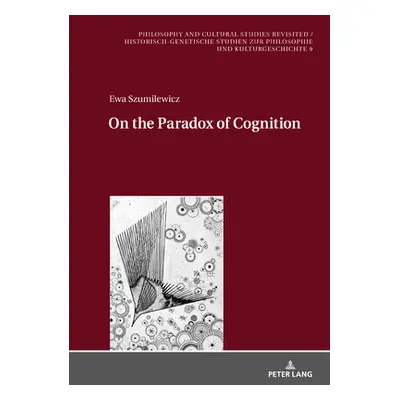 PHILOSOPHY AND CULTURAL STUDIES REVISITED / HISTORISCH-GENETISCHE STUDIEN ZUR PHILOSOPHIE UND KULTURGESCHICHTE 9

Ewa Szumilewicz

On the Paradox of Cognition

PETER LANG